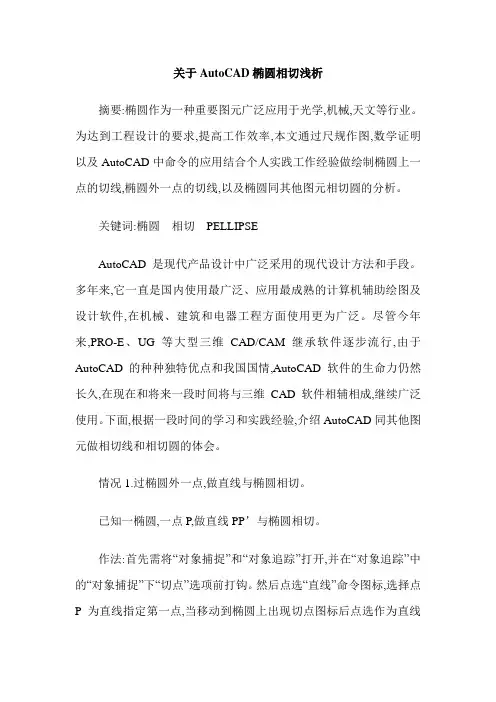 关于 AutoCAD 椭圆相切浅析

摘要:椭圆作为一种重要图元广泛应用于光学,机械,天文等行业。为达到工程设计的要求,提高工作效率,本文通过尺规作图,数学证明以及 AutoCAD 中命令的应用结合个人实践工作经验做绘制椭圆上一点的切线,椭圆外一点的切线,以及椭圆同其他图元相切圆的分析。

关键词:椭圆　相切　PELLIPSE

AutoCAD 是现代产品设计中广泛采用的现代设计方法和手段。多年来,它一直是国内使用最广泛、应用最成熟的计算机辅助绘图及设计软件,在机械、建筑和电器工程方面使用更为广泛。尽管今年来,PRO-E、UG 等大型三维 CAD/CAM 继承软件逐步流行,由于 AutoCAD 的种种独特优点和我国国情,AutoCAD 软件的生命力仍然长久,在现在和将来一段时间将与三维 CAD 软件相辅相成,继续广泛使用。下面,根据一段时间的学习和实践经验,介绍 AutoCAD 同其他图元做相切线和相切圆的体会。

情况 1.过椭圆外一点,做直线与椭圆相切。

已知一椭圆,一点 P,做直线 PP’与椭圆相切。

作法:首先需将“对象捕捉”和“对象追踪”打开,并在“对象追踪”中的“对象捕捉”下“切点”选项前打钩。然后点选“直线”命令图标,选择点 P 为直线指定第一点,当移动到椭圆上出现切点图标后点选作为直线